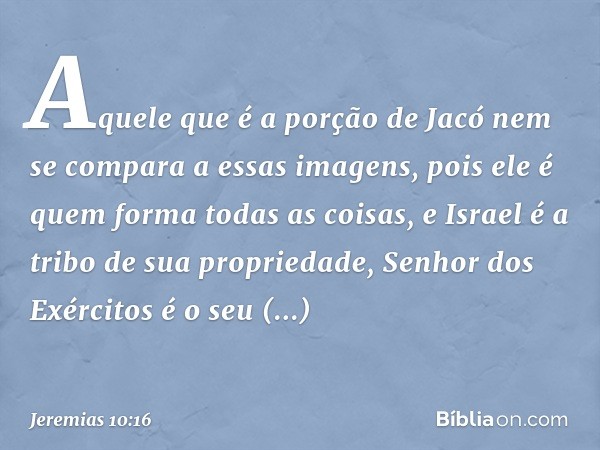 Aquele que é a porção de Jacó nem se compara a essas imagens, pois ele é quem forma todas as coisas, e Israel é a tribo de sua propriedade, Senhor dos Exércitos é o seu (...)

Jeremias 10:16

Bíbliaon.com